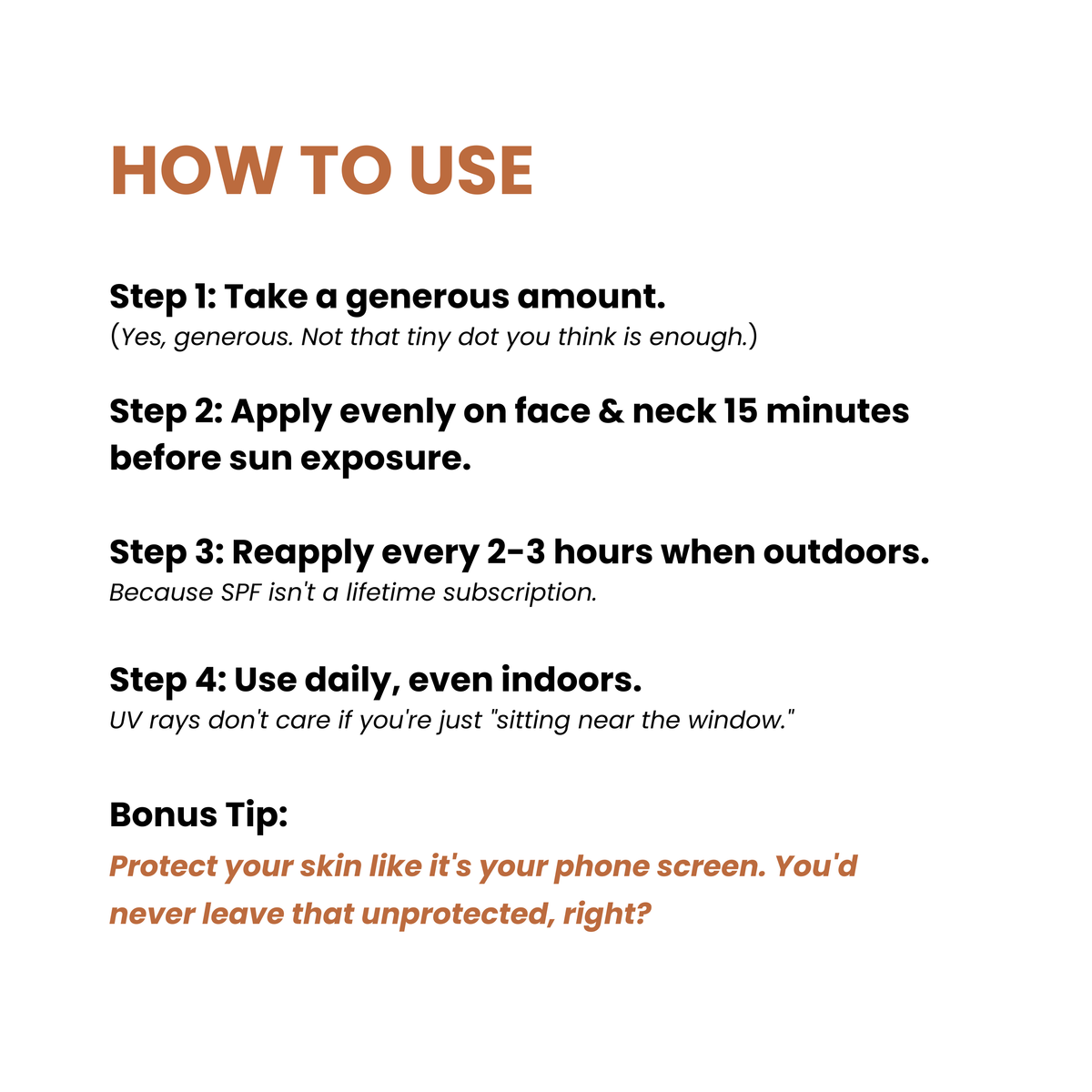 HOW TO USE

Step 1: Take a generous amount.
(Yes, generous. Not that tiny dot you think is enough.)

Step 2: Apply evenly on face & neck 15 minutes before sun exposure.

Step 3: Reapply every 2-3 hours when outdoors.
Because SPF isn't a lifetime subscription.

Step 4: Use daily, even indoors.
UV rays don't care if you're just "sitting near the window."

Bonus Tip:
Protect your skin like it's your phone screen. You'd never leave that unprotected, right?